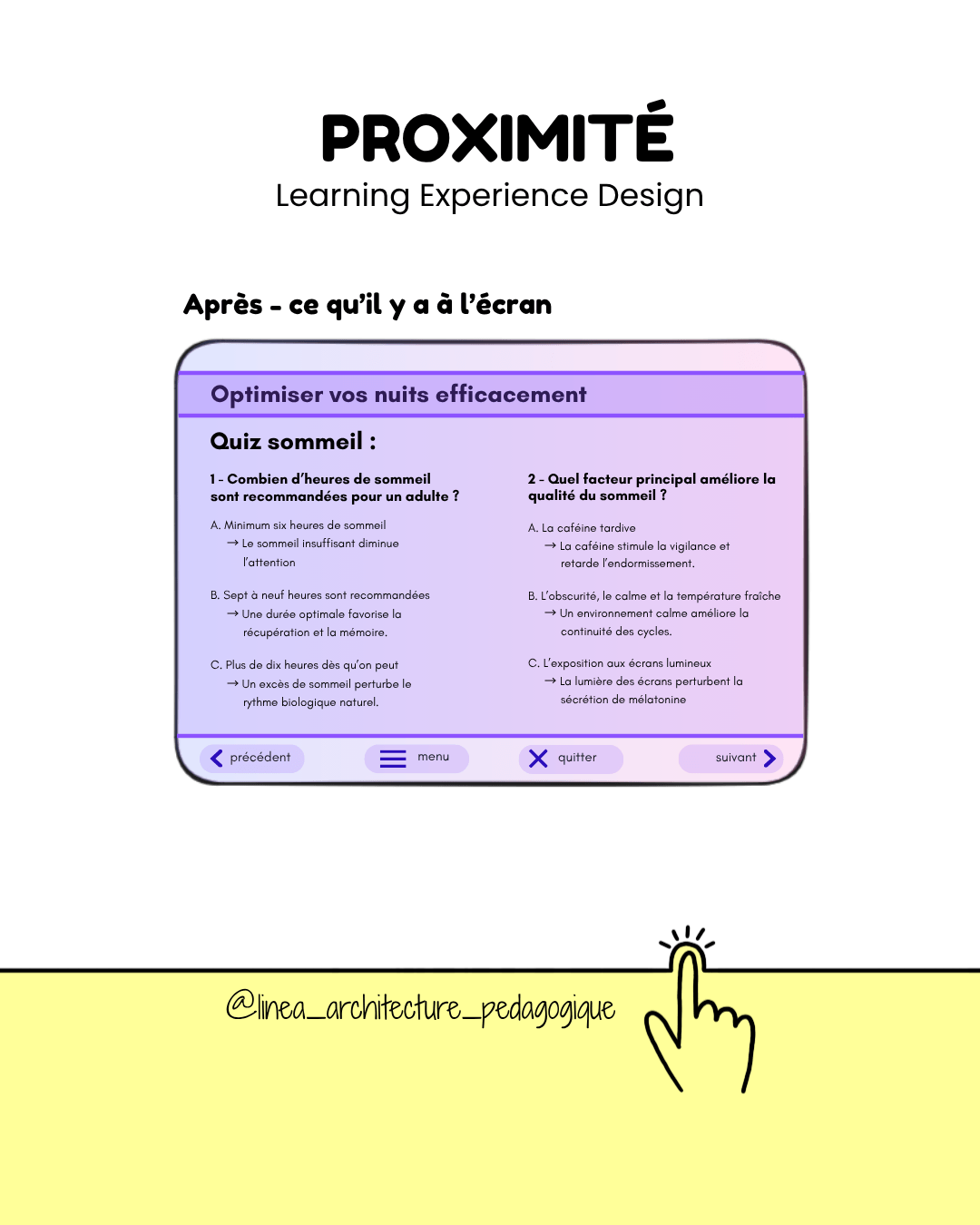 PROXIMITÉ
Learning Experience Design

Après - ce qu'il y a à l'écran

Optimiser vos nuits efficacement

Quiz sommeil :

1 - Combien d'heures de sommeil sont recommandées pour un adulte ?

A. Minimum six heures de sommeil
→ Le sommeil insuffisant diminue l'attention

B. Sept à neuf heures sont recommandées
→ Une durée optimale favorise la récupération et la mémoire.

C. Plus de dix heures dès qu'on peut
→ Un excès de sommeil perturbe le rythme biologique naturel.

2 - Quel facteur principal améliore la qualité du sommeil ?

A. La caféine tardive
→ La caféine stimule la vigilance et retarde l'endormissement.

B. L'obscurité, le calme et la température fraîche
→ Un environnement calme améliore la continuité des cycles.

C. L'exposition aux écrans lumineux
→ La lumière des écrans perturbent la sécrétion de mélatonine

précédent menu quitter suivant

@linea_architecture_pedagogique